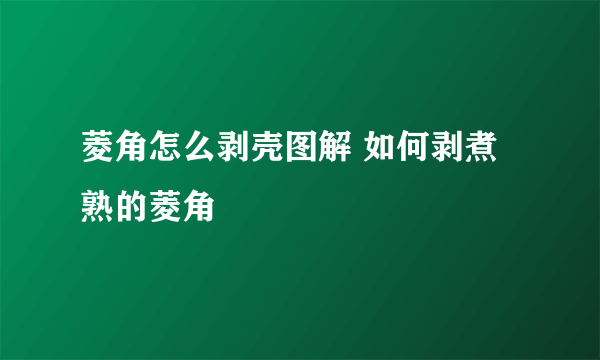 菱角怎么剥壳图解 如何剥煮熟的菱角